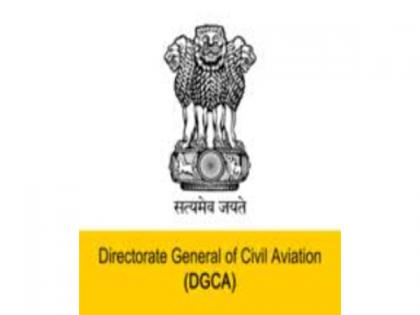 सत्यमेव जयते

Directorate General of Civil Aviation
(DGCA)